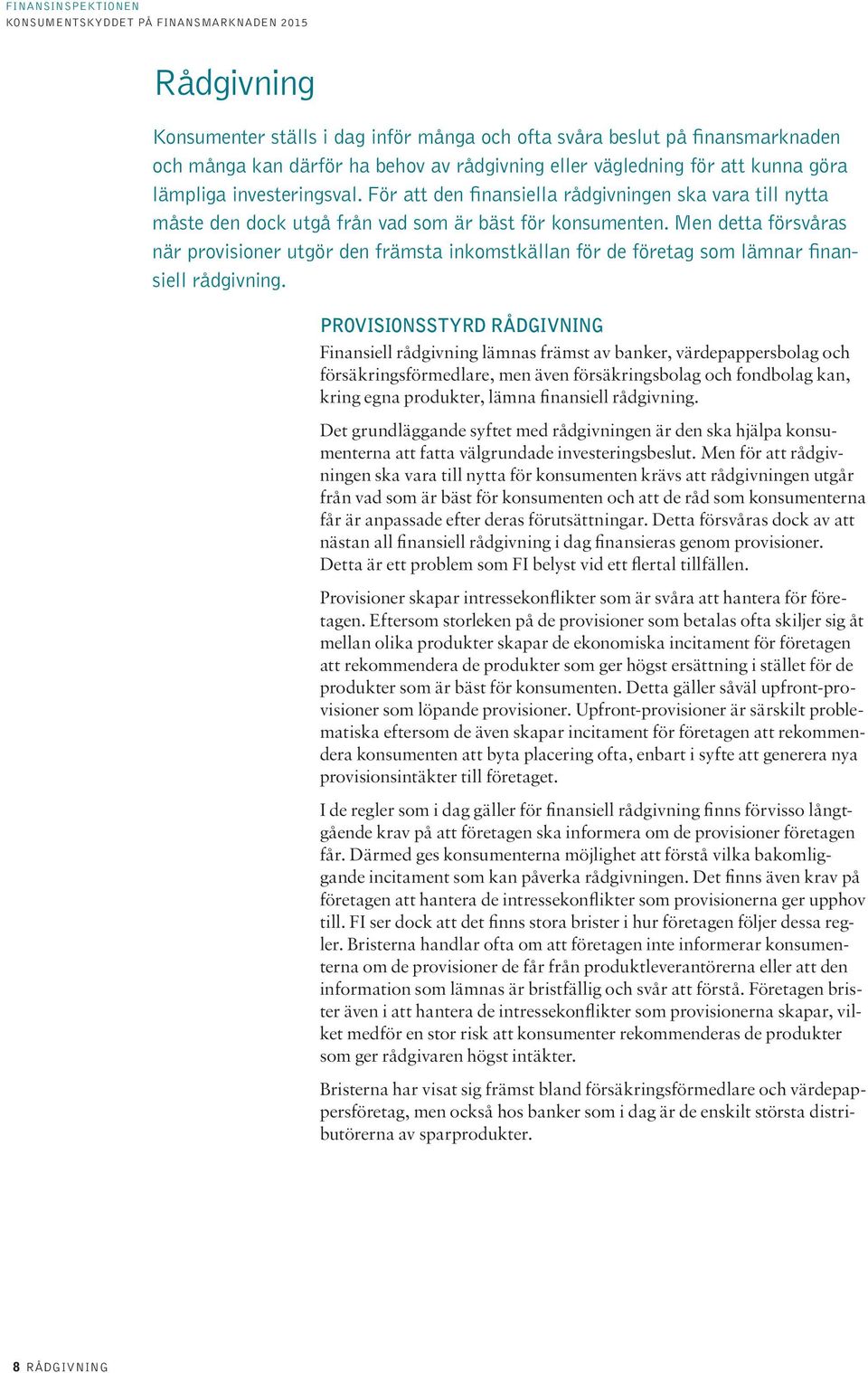 FINANSINSPEKTIONEN
KONSUMENTSKYDDET PÅ FINANSMARKNADEN 2015

Rådgivning

Konsumenter ställs i dag inför många och ofta svåra beslut på finansmarknaden och många kan därför ha behov av rådgivning eller vägledning för att kunna göra lämpliga investeringsval. För att den finansiella rådgivningen ska vara till nytta måste den dock utgå från vad som är bäst för konsumenten. Men detta försvåras när provisioner utgör den främsta inkomstkällan för de företag som lämnar finansiell rådgivning.

PROVISIONSSTYRD RÅDGIVNING

Finansiell rådgivning lämnas främst av banker, värdepappersbolag och försäkringsförmedlare, men även försäkringsbolag och fondbolag kan, kring egna produkter, lämna finansiell rådgivning.

Det grundläggande syftet med rådgivningen är den ska hjälpa konsumenterna att fatta välgrundade investeringsbeslut. Men för att rådgivningen ska vara till nytta för konsumenten krävs att rådgivningen utgår från vad som är bäst för konsumenten och att de råd som konsumenterna får är anpassade efter deras förutsättningar. Detta försvåras dock av att nästan all finansiell rådgivning i dag finansieras genom provisioner. Detta är ett problem som FI belyst vid ett flertal tillfällen.

Provisioner skapar intressekonflikter som är svåra att hantera för företagen. Eftersom storleken på de provisioner som betalas ofta skiljer sig åt mellan olika produkter skapar de ekonomiska incitament för företagen att rekommendera de produkter som ger högst ersättning i stället för de produkter som är bäst för konsumenten. Detta gäller såväl upfront-provisioner som löpande provisioner. Upfront-provisioner är särskilt problematiska eftersom de även skapar incitament för företagen att rekommendera konsumenten att byta placering ofta, enbart i syfte att generera nya provisionsintäkter till företaget.

I de regler som i dag gäller för finansiell rådgivning finns förvisso långtgående krav på att företagen ska informera om de provisioner företagen får. Därmed ges konsumenterna möjlighet att förstå vilka bakomliggande incitament som kan påverka rådgivningen. Det finns även krav på företagen att hantera de intressekonflikter som provisionerna ger upphov till. FI ser dock att det finns stora brister i hur företagen följer dessa regler. Bristerna handlar ofta om att företagen inte informerar konsumenterna om de provisioner de får från produktleverantörerna eller att den information som lämnas är bristfällig och svår att förstå. Företagen brister även i att hantera de intressekonflikter som provisionerna skapar, vilket medför en stor risk att konsumenter rekommenderas de produkter som ger rådgivaren högst intäkter.

Bristerna har visat sig främst bland försäkringsförmedlare och värdepappersföretag, men också hos banker som i dag är de enskilt största distributörerna av sparprodukter.

8 RÅDGIVNING